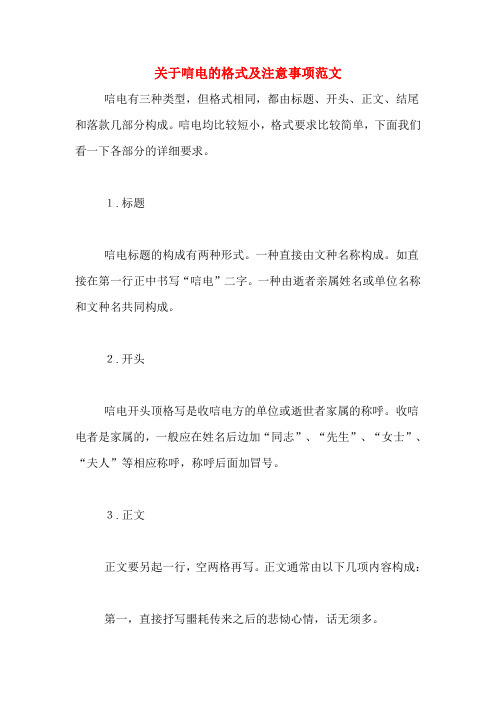 关于唁电的格式及注意事项范文

唁电有三种类型，但格式相同，都由标题、开头、正文、结尾和落款几部分构成。唁电均比较短小，格式要求比较简单，下面我们看一下各部分的详细要求。

1．标题

唁电标题的构成有两种形式。一种直接由文种名称构成。如直接在第一行正中书写“唁电”二字。一种由逝者亲属姓名或单位名称和文种名共同构成。

2．开头

唁电开头顶格写是收唁电方的单位或逝世者家属的称呼。收唁电者是家属的，一般应在姓名后边加“同志”、“先生”、“女士”、“夫人”等相应称呼，称呼后面加冒号。

3．正文

正文要另起一行，空两格再写。正文通常由以下几项内容构成：

第一，直接抒写噩耗传来之后的悲恸心情，话无须多。